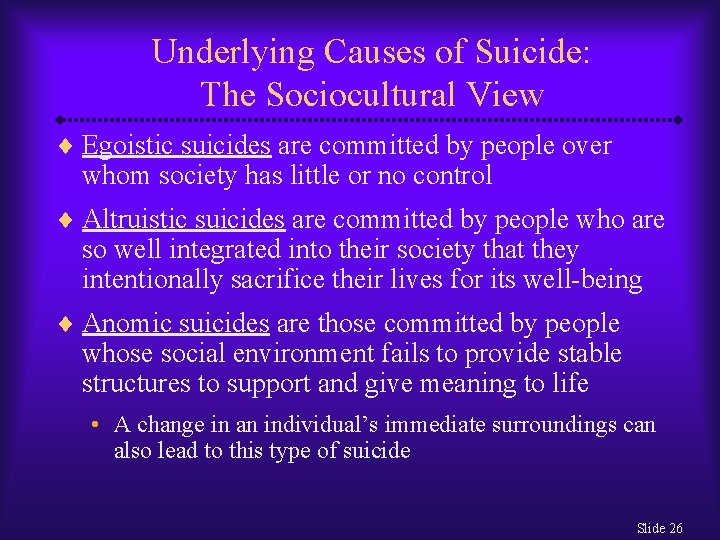 Underlying Causes of Suicide: The Sociocultural View

♦ Egoistic suicides are committed by people over whom society has little or no control

♦ Altruistic suicides are committed by people who are so well integrated into their society that they intentionally sacrifice their lives for its well-being

♦ Anomic suicides are those committed by people whose social environment fails to provide stable structures to support and give meaning to life

• A change in an individual's immediate surroundings can also lead to this type of suicide

Slide 26